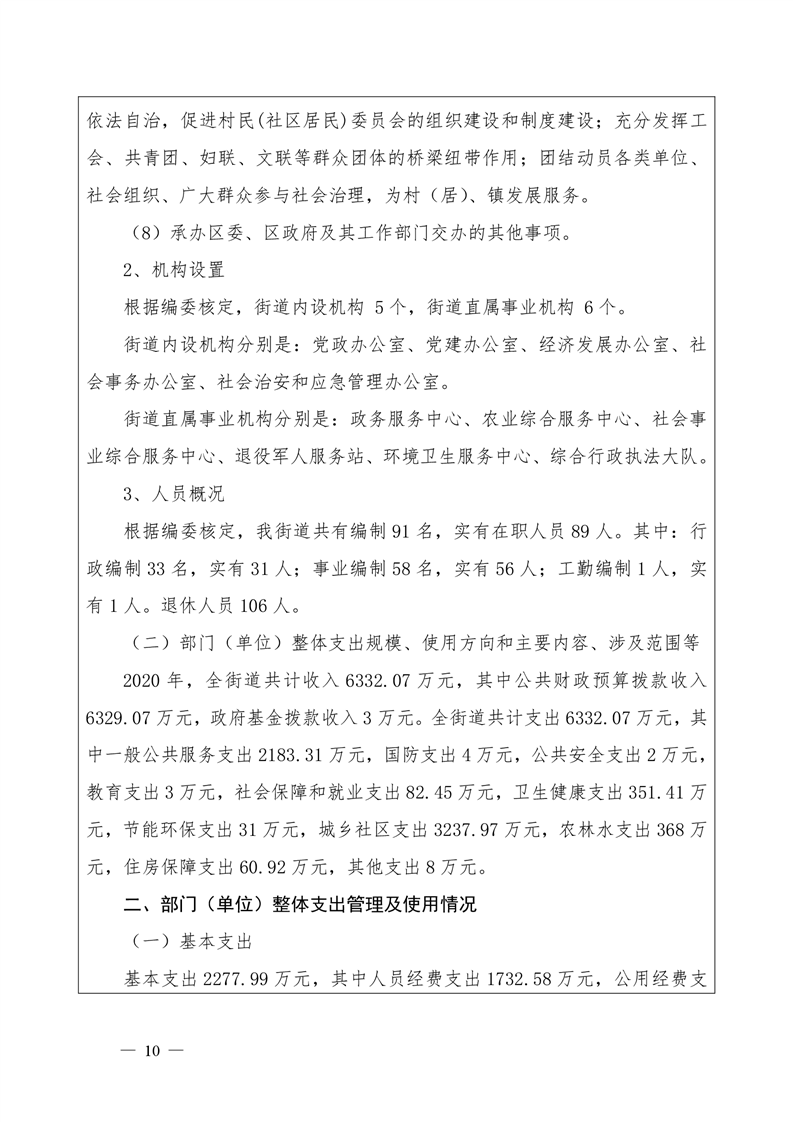 依法自治，促进村民(社区居民)委员会的组织建设和制度建设；充分发挥工会、共青团、妇联、文联等群众团体的桥梁纽带作用；团结动员各类单位、社会组织、广大群众参与社会治理，为村（居）、镇发展服务。

（8）承办区委、区政府及其工作部门交办的其他事项。

2、机构设置

根据编委核定，街道内设机构 5个，街道直属事业机构 6个。

街道内设机构分别是：党政办公室、党建办公室、经济发展办公室、社会事务办公室、社会治安和应急管理办公室。

街道直属事业机构分别是：政务服务中心、农业综合服务中心、社会事业综合服务中心、退役军人服务站、环境卫生服务中心、综合行政执法大队。

3、人员概况

根据编委核定，我街道共有编制91名，实有在职人员89人。其中：行政编制33名，实有31人；事业编制58名，实有56人；工勤编制1人，实有1人。退休人员106人。

（二）部门（单位）整体支出规模、使用方向和主要内容、涉及范围等

2020年，全街道共计收入6332.07万元，其中公共财政预算拨款收入6329.07万元，政府基金拨款收入3万元。全街道共计支出6332.07万元，其中一般公共服务支出2183.31万元，国防支出4万元，公共安全支出2万元，教育支出3万元，社会保障和就业支出82.45万元，卫生健康支出351.41万元，节能环保支出31万元，城乡社区支出3237.97万元，农林水支出368万元，住房保障支出60.92万元，其他支出8万元。

二、部门（单位）整体支出管理及使用情况

（一）基本支出

基本支出2277.99万元，其中人员经费支出1732.58万元，公用经费支

— 10 —